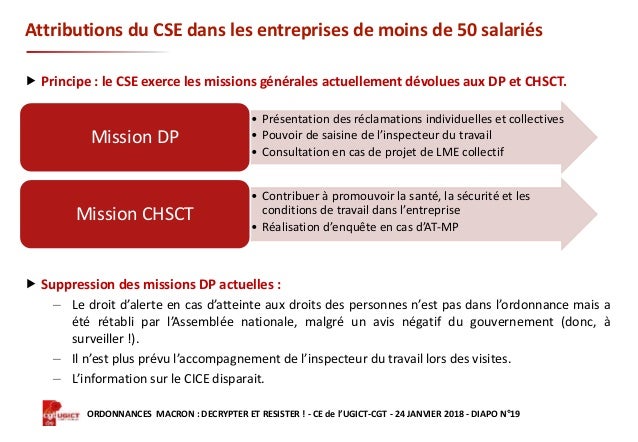 Attributions du CSE dans les entreprises de moins de 50 salariés

▶ Principe : le CSE exerce les missions générales actuellement dévolues aux DP et CHSCT.

Mission DP

• Présentation des réclamations individuelles et collectives
• Pouvoir de saisine de l'inspecteur du travail
• Consultation en cas de projet de LME collectif

Mission CHSCT

• Contribuer à promouvoir la santé, la sécurité et les conditions de travail dans l'entreprise
• Réalisation d'enquête en cas d'AT-MP

▶ Suppression des missions DP actuelles :

– Le droit d'alerte en cas d'atteinte aux droits des personnes n'est pas dans l'ordonnance mais a été rétabli par l'Assemblée nationale, malgré un avis négatif du gouvernement (donc, à surveiller !).

– Il n'est plus prévu l'accompagnement de l'inspecteur du travail lors des visites.

– L'information sur le CICE disparait.

cgt UGICT

ORDONNANCES MACRON : DECRYPTER ET RESISTER ! - CE de l'UGICT-CGT - 24 JANVIER 2018 - DIAPO N°19